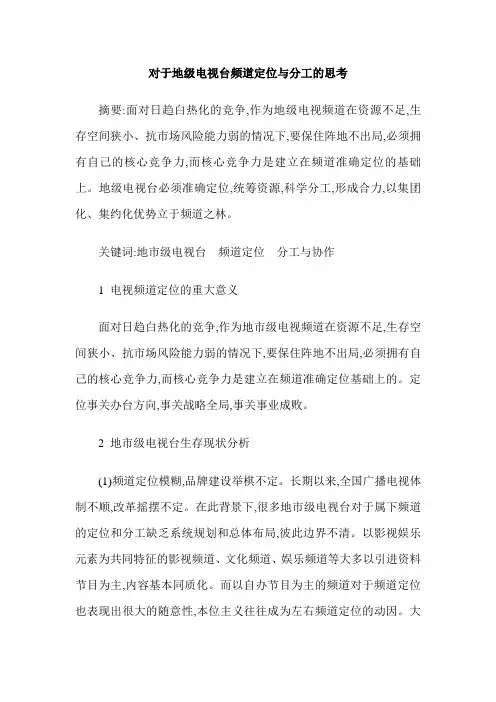 对于地级电视台频道定位与分工的思考

摘要:面对日趋白热化的竞争,作为地级电视频道在资源不足,生存空间狭小、抗市场风险能力弱的情况下,要保住阵地不出局,必须拥有自己的核心竞争力,而核心竞争力是建立在频道准确定位的基础上。地级电视台必须准确定位,统筹资源,科学分工,形成合力,以集团化、集约化优势立于频道之林。

关键词:地市级电视台　频道定位　分工与协作

1 电视频道定位的重大意义

面对日趋白热化的竞争,作为地市级电视频道在资源不足,生存空间狭小、抗市场风险能力弱的情况下,要保住阵地不出局,必须拥有自己的核心竞争力,而核心竞争力是建立在频道准确定位基础上的。定位事关办台方向,事关战略全局,事关事业成败。

2 地市级电视台生存现状分析

(1)频道定位模糊,品牌建设举棋不定。长期以来,全国广播电视体制不顺,改革摇摆不定。在此背景下,很多地市级电视台对于属下频道的定位和分工缺乏系统规划和总体布局,彼此边界不清。以影视娱乐元素为共同特征的影视频道、文化频道、娱乐频道等大多以引进资料节目为主,内容基本同质化。而以自办节目为主的频道对于频道定位也表现出很大的随意性,本位主义往往成为左右频道定位的动因。大